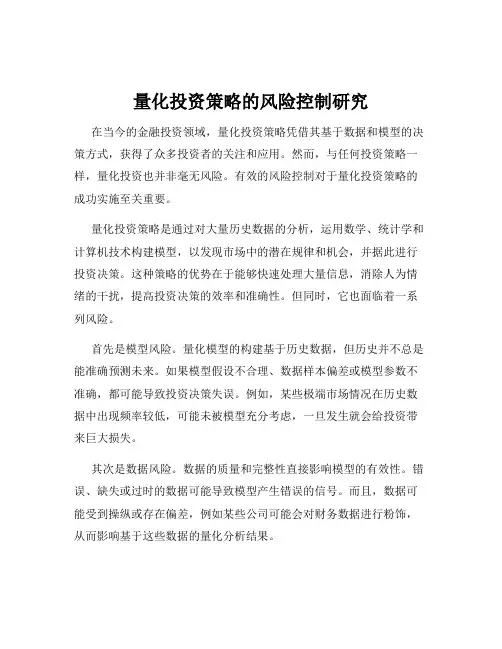 量化投资策略的风险控制研究

在当今的金融投资领域，量化投资策略凭借其基于数据和模型的决策方式，获得了众多投资者的关注和应用。然而，与任何投资策略一样，量化投资也并非毫无风险。有效的风险控制对于量化投资策略的成功实施至关重要。

量化投资策略是通过对大量历史数据的分析，运用数学、统计学和计算机技术构建模型，以发现市场中的潜在规律和机会，并据此进行投资决策。这种策略的优势在于能够快速处理大量信息，消除人为情绪的干扰，提高投资决策的效率和准确性。但同时，它也面临着一系列风险。

首先是模型风险。量化模型的构建基于历史数据，但历史并不总是能准确预测未来。如果模型假设不合理、数据样本偏差或模型参数不准确，都可能导致投资决策失误。例如，某些极端市场情况在历史数据中出现频率较低，可能未被模型充分考虑，一旦发生就会给投资带来巨大损失。

其次是数据风险。数据的质量和完整性直接影响模型的有效性。错误、缺失或过时的数据可能导致模型产生错误的信号。而且，数据可能受到操纵或存在偏差，例如某些公司可能会对财务数据进行粉饰，从而影响基于这些数据的量化分析结果。